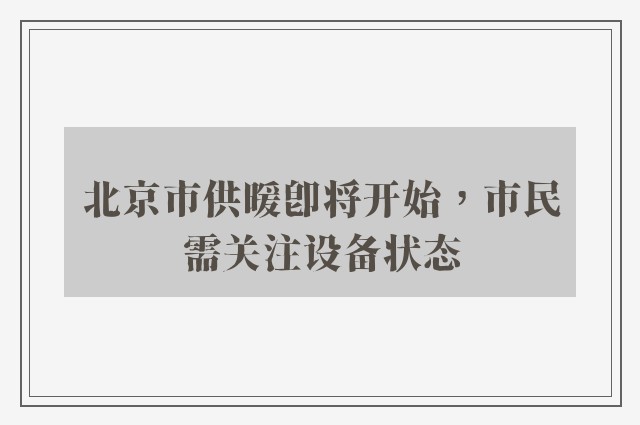 北京市供暖即将开始，市民需关注设备状态